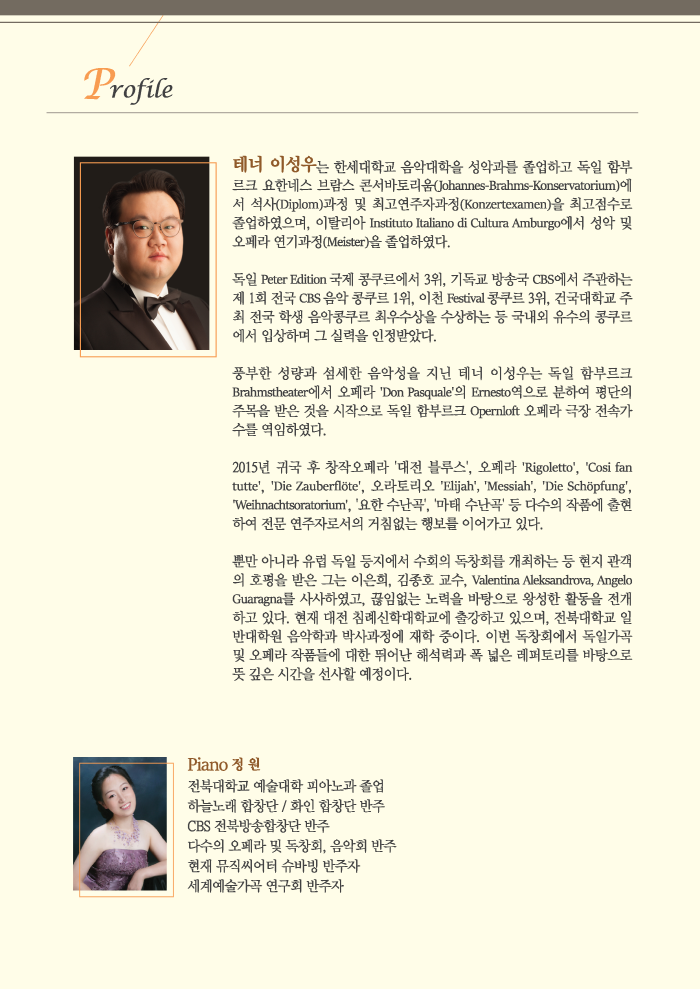 Profile

테너 이성우는 한세대학교 음악대학을 성악과를 졸업하고 독일 함부르크 요한네스 브람스 콘서바토리움(Johannes-Brahms-Konservatorium)에서 석사(Diplom)과정 및 최고연주자과정(Konzertexamen)을 최고점수로 졸업하였으며, 이탈리아 Instituto Italiano di Cultura Amburgo에서 성악 및 오페라 연기과정(Meister)을 졸업하였다.

독일 Peter Edition 국제 콩쿠르에서 3위, 기독교 방송국 CBS에서 주관하는 제 1회 전국 CBS 음악 콩쿠르 1위, 이천 Festival 콩쿠르 3위, 건국대학교 주최 전국 학생 음악콩쿠르 최우수상을 수상하는 등 국내외 유수의 콩쿠르에서 입상하며 그 실력을 인정받았다.

풍부한 성량과 섬세한 음악성을 지닌 테너 이성우는 독일 함부르크 Brahmstheater에서 오페라 'Don Pasquale'의 Ernesto역으로 분하여 평단의 주목을 받은 것을 시작으로 독일 함부르크 Opernloft 오페라 극장 전속가수를 역임하였다.

2015년 귀국 후 창작오페라 '대전 블루스', 오페라 'Rigoletto', 'Cosi fan tutte', 'Die Zauberflöte', 오라토리오 'Elijah', 'Messiah', 'Die Schöpfung', 'Weihnachtsoratorium', '요한 수난곡', '마태 수난곡' 등 다수의 작품에 출현하여 전문 연주자로서의 거침없는 행보를 이어가고 있다.

뿐만 아니라 유럽 독일 등지에서 수회의 독창회를 개최하는 등 현지 관객의 호평을 받은 그는 이은희, 김종호 교수, Valentina Aleksandrova, Angelo Guaragna를 사사하였고, 끊임없는 노력을 바탕으로 왕성한 활동을 전개하고 있다. 현재 대전 침례신학대학교에 출강하고 있으며, 전북대학교 일반대학원 음악학과 박사과정에 재학 중이다. 이번 독창회에서 독일가곡 및 오페라 작품들에 대한 뛰어난 해석력과 폭 넓은 레퍼토리를 바탕으로 뜻 깊은 시간을 선사할 예정이다.

Piano 정 원
전북대학교 예술대학 피아노과 졸업
하늘노래 합창단 / 화인 합창단 반주
CBS 전북방송합창단 반주
다수의 오페라 및 독창회, 음악회 반주
현재 뮤직씨어터 슈바빙 반주자
세계예술가곡 연구회 반주자